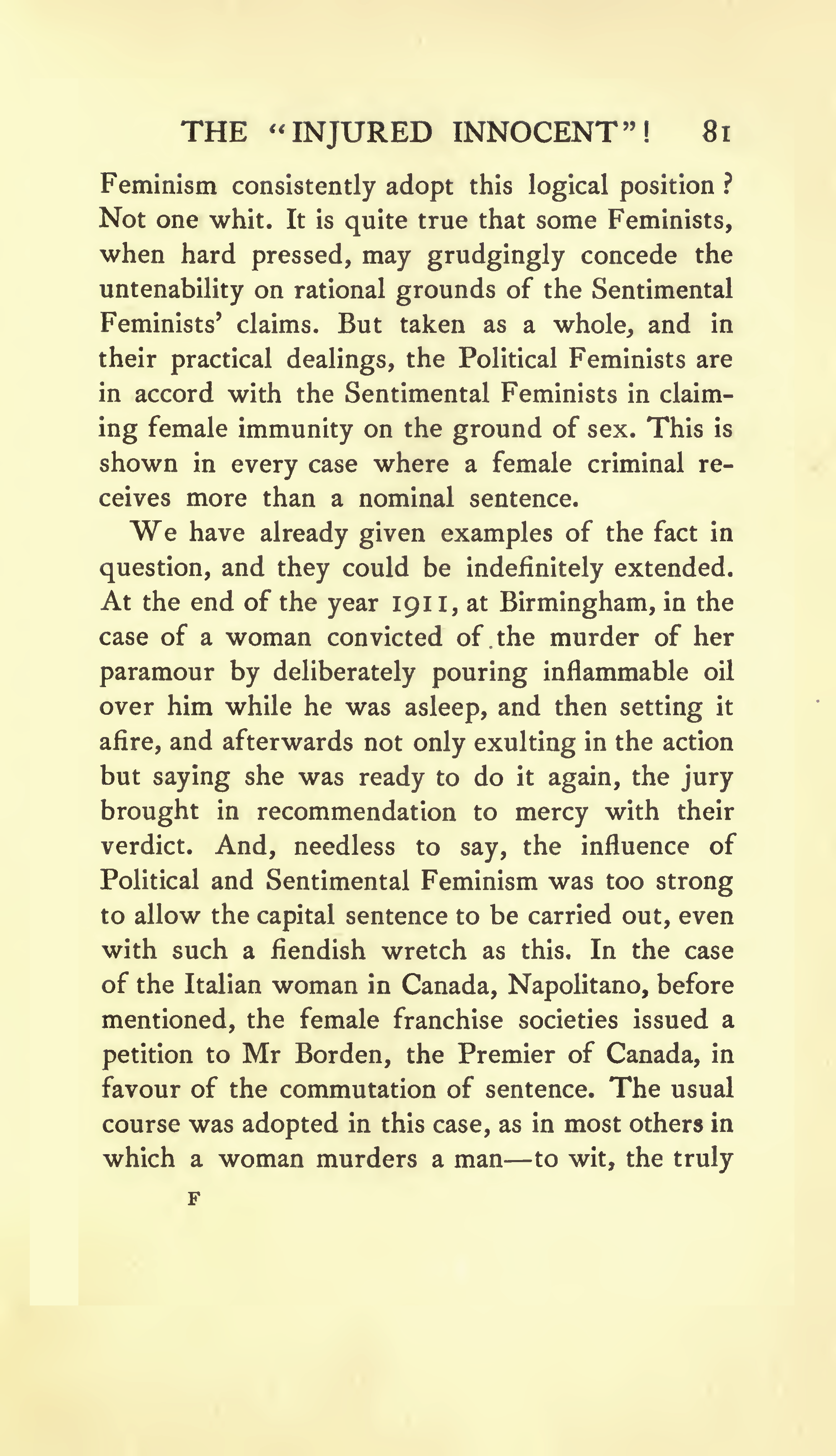 THE "INJURED INNOCENT"! 81

Feminism consistently adopt this logical position? Not one whit. It is quite true that some Feminists, when hard pressed, may grudgingly concede the untenability on rational grounds of the Sentimental Feminists' claims. But taken as a whole, and in their practical dealings, the Political Feminists are in accord with the Sentimental Feminists in claiming female immunity on the ground of sex. This is shown in every case where a female criminal receives more than a nominal sentence.

We have already given examples of the fact in question, and they could be indefinitely extended. At the end of the year 1911, at Birmingham, in the case of a woman convicted of the murder of her paramour by deliberately pouring inflammable oil over him while he was asleep, and then setting it afire, and afterwards not only exulting in the action but saying she was ready to do it again, the jury brought in recommendation to mercy with their verdict. And, needless to say, the influence of Political and Sentimental Feminism was too strong to allow the capital sentence to be carried out, even with such a fiendish wretch as this. In the case of the Italian woman in Canada, Napolitano, before mentioned, the female franchise societies issued a petition to Mr Borden, the Premier of Canada, in favour of the commutation of sentence. The usual course was adopted in this case, as in most others in which a woman murders a man—to wit, the truly

F